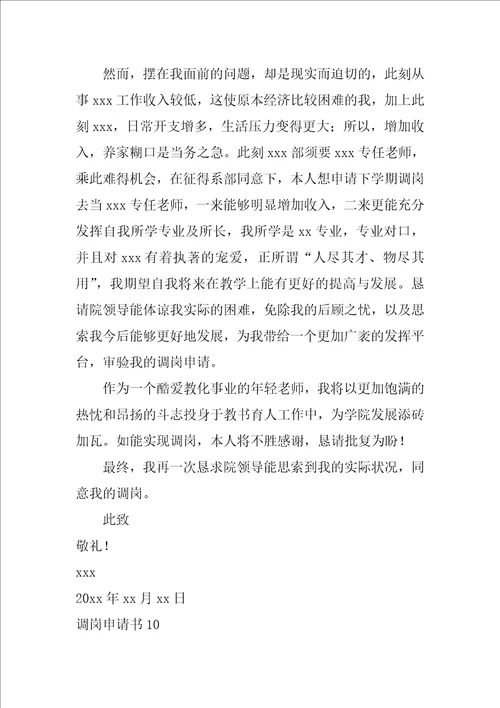 然而，摆在我面前的问题，却是现实而迫切的，此刻从事 xxx 工作收入较低，这使原本经济比较困难的我，加上此刻 xxx，日常开支增多，生活压力变得更大；所以，增加收入，养家糊口是当务之急。此刻 xxx 部须要 xxx 专任老师，乘此难得机会，在征得系部同意下，本人想申请下学期调岗去当 xxx 专任老师，一来能够明显增加收入，二来更能充分发挥自我所学专业及所长，我所学是 xx 专业，专业对口，并且对 xxx 有着执著的宠爱，正所谓“人尽其才、物尽其用”，我期望自我将来在教学上能有更好的提高与发展。恳请院领导能体谅我实际的困难，免除我的后顾之忧，以及思索我今后能够更好地发展，为我带给一个更加广袤的发挥平台，审验我的调岗申请。

作为一个酷爱教化事业的年轻老师，我将以更加饱满的热忱和昂扬的斗志投身于教书育人工作中，为学院发展添砖加瓦。如能实现调岗，本人将不胜感谢，恳请批复为盼！

最终，我再一次恳求院领导能思索到我的实际状况，同意我的调岗。

此致

敬礼！

xxx

20xx 年 xx 月 xx 日

调岗申请书 10